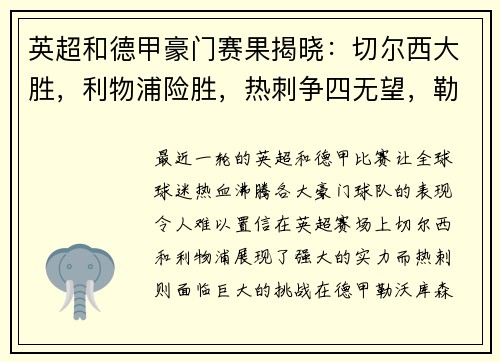 英超和德甲豪门赛果揭晓：切尔西大胜，利物浦险胜，热刺争四无望，勒

最近一轮的英超和德甲比赛让全球球迷热血沸腾各大豪门球队的表现令人难以置信在英超赛场上切尔西和利物浦展现了强大的实力而热刺则面临巨大的挑战在德甲勒沃库森